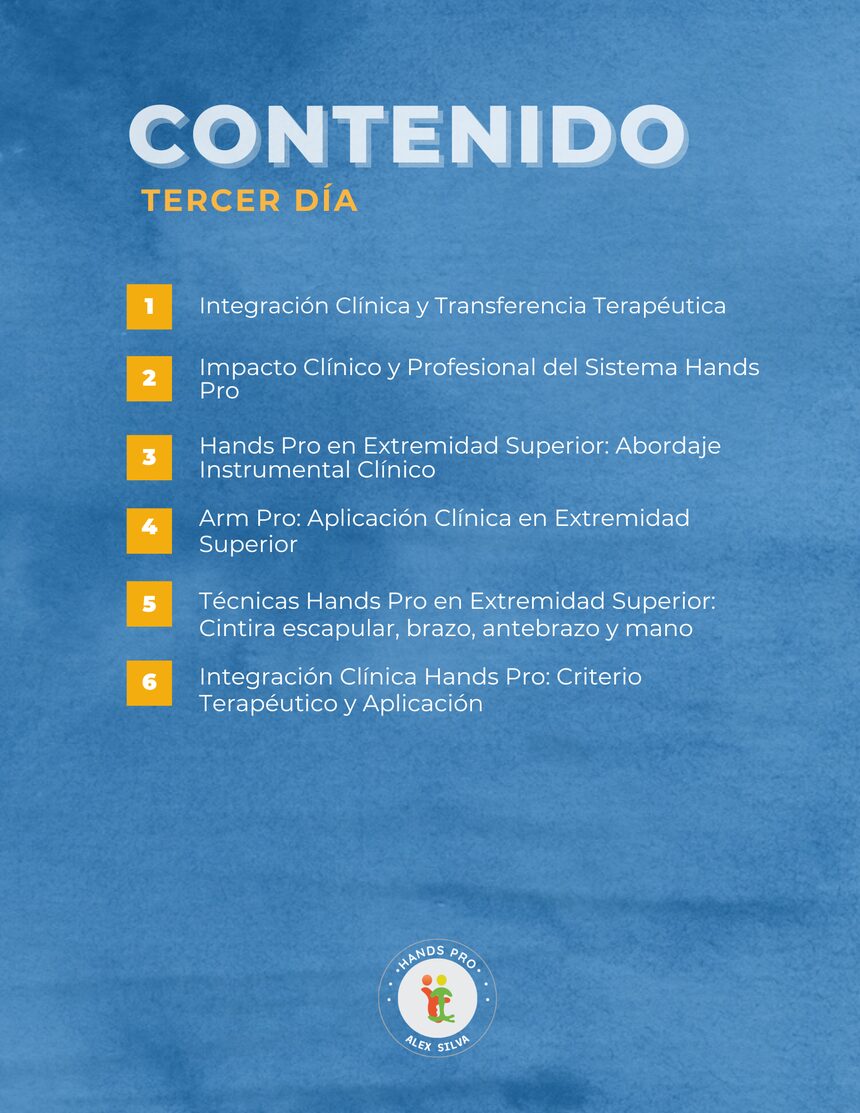 CONTENIDO
TERCER DÍA

1 Integración Clínica y Transferencia Terapéutica

2 Impacto Clínico y Profesional del Sistema Hands Pro

3 Hands Pro en Extremidad Superior: Abordaje Instrumental Clínico

4 Arm Pro: Aplicación Clínica en Extremidad Superior

5 Técnicas Hands Pro en Extremidad Superior: Cintira escapular, brazo, antebrazo y mano

6 Integración Clínica Hands Pro: Criterio Terapéutico y Aplicación

HANDS PRO
ALEX SILVA